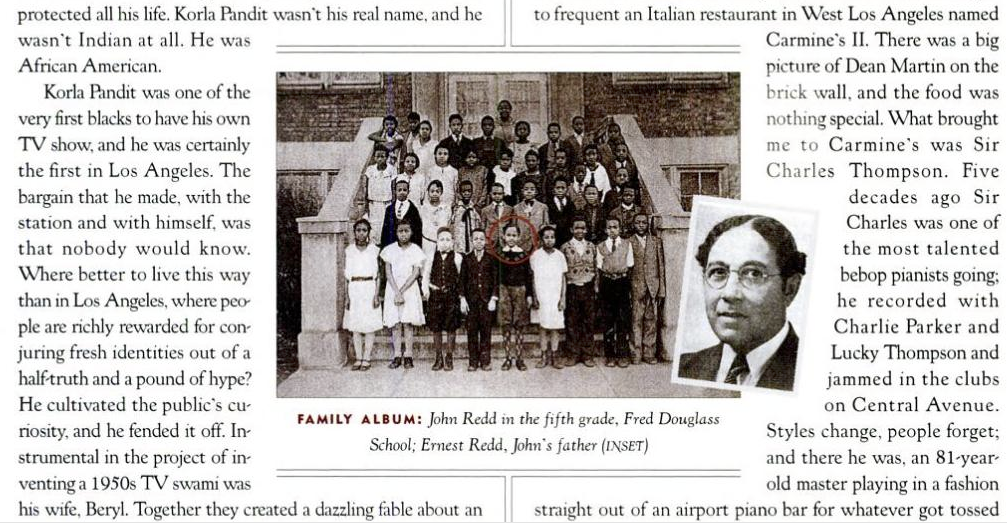 protected all his life. Korla Pandit wasn't his real name, and he wasn't Indian at all. He was African American.

Korla Pandit was one of the very first blacks to have his own TV show, and he was certainly the first in Los Angeles. The bargain that he made, with the station and with himself, was that nobody would know. Where better to live this way than in Los Angeles, where people are richly rewarded for conjuring fresh identities out of a half-truth and a pound of hype? He cultivated the public's curiosity, and he fended it off. Instrumental in the project of inventing a 1950s TV swami was his wife, Beryl. Together they created a dazzling fable about an

FAMILY ALBUM: John Redd in the fifth grade, Fred Douglass School; Ernest Redd, John's father (INSET)

to frequent an Italian restaurant in West Los Angeles named Carmine's II. There was a big picture of Dean Martin on the brick wall, and the food was nothing special. What brought me to Carmine's was Sir Charles Thompson. Five decades ago Sir Charles was one of the most talented bebop pianists going; he recorded with Charlie Parker and Lucky Thompson and jammed in the clubs on Central Avenue. Styles change, people forget; and there he was, an 81-year-old master playing in a fashion straight out of an airport piano bar for whatever got tossed